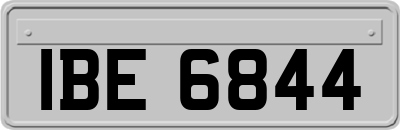 IBE 6844